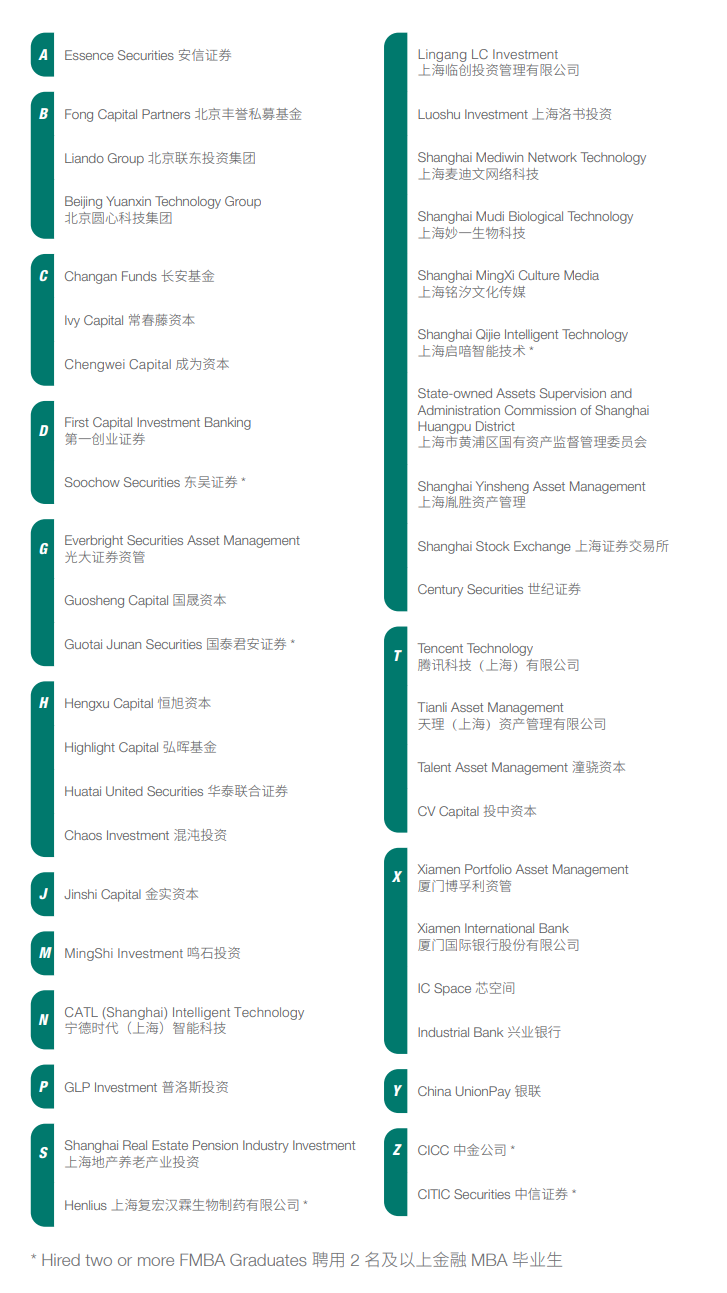 A
Essence Securities 安信证券

B
Fong Capital Partners 北京丰誉私募基金

Liando Group 北京联东投资集团

Beijing Yuanxin Technology Group
北京圆心科技集团

C
Changan Funds 长安基金

Ivy Capital 常春藤资本

Chengwei Capital 成为资本

D
First Capital Investment Banking
第一创业证券

Soochow Securities 东吴证券 *

G
Everbright Securities Asset Management
光大证券资管

Guosheng Capital 国晟资本

Guotai Junan Securities 国泰君安证券 *

H
Hengxu Capital 恒旭资本

Highlight Capital 弘晖基金

Huatai United Securities 华泰联合证券

Chaos Investment 混沌投资

J
Jinshi Capital 金实资本

M
MingShi Investment 鸣石投资

N
CATL (Shanghai) Intelligent Technology
宁德时代（上海）智能科技

P
GLP Investment 普洛斯投资

S
Shanghai Real Estate Pension Industry Investment
上海地产养老产业投资

Henlius 上海复宏汉霖生物制药有限公司 *

Lingang LC Investment
上海临创投资管理有限公司

Luoshu Investment 上海洛书投资

Shanghai Mediwin Network Technology
上海麦迪文网络科技

Shanghai Mudi Biological Technology
上海妙一生物科技

Shanghai MingXi Culture Media
上海铭汐文化传媒

Shanghai Qijie Intelligent Technology
上海启喈智能技术 *

State-owned Assets Supervision and Administration Commission of Shanghai Huangpu District
上海市黄浦区国有资产监督管理委员会

Shanghai Yinsheng Asset Management
上海胤胜资产管理

Shanghai Stock Exchange 上海证券交易所

Century Securities 世纪证券

T
Tencent Technology
腾讯科技（上海）有限公司

Tianli Asset Management
天理（上海）资产管理有限公司

Talent Asset Management 潼骁资本

CV Capital 投中资本

X
Xiamen Portfolio Asset Management
厦门博孚利资管

Xiamen International Bank
厦门国际银行股份有限公司

IC Space 芯空间

Industrial Bank 兴业银行

Y
China UnionPay 银联

Z
CICC 中金公司 *

CITIC Securities 中信证券 *

* Hired two or more FMBA Graduates 聘用 2 名及以上金融 MBA 毕业生